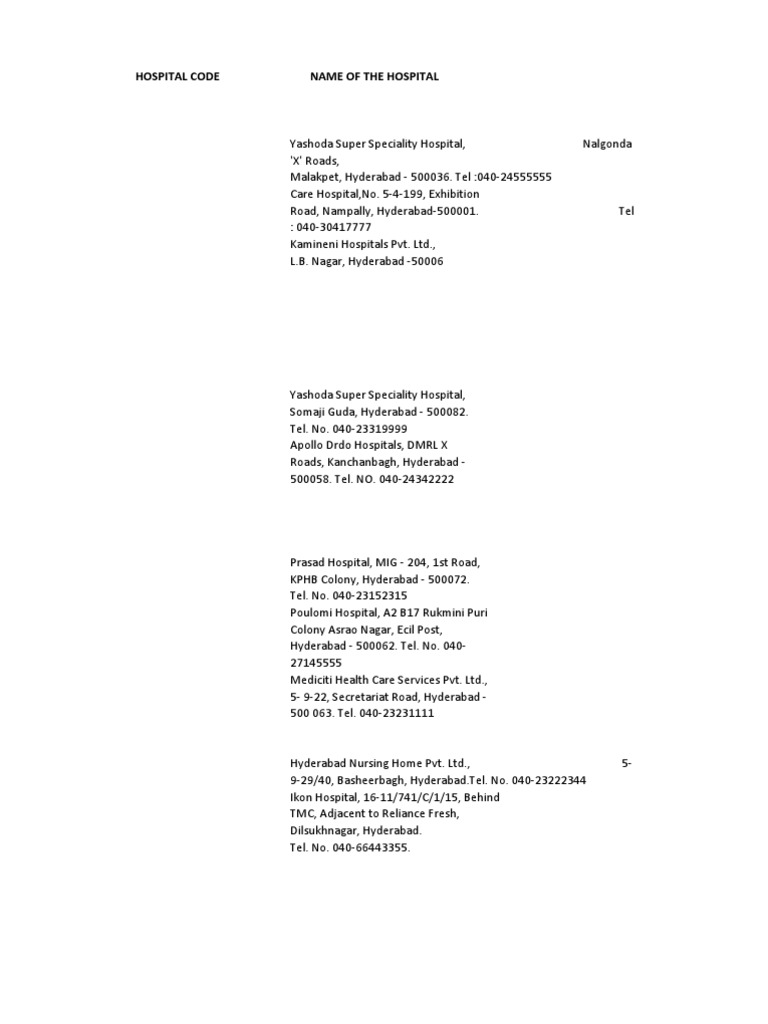 HOSPITAL CODE NAME OF THE HOSPITAL

Yashoda Super Speciality Hospital, Nalgonda 'X' Roads, Malakpet, Hyderabad - 500036. Tel :040-24555555
Care Hospital,No. 5-4-199, Exhibition Road, Nampally, Hyderabad-500001. Tel : 040-30417777
Kamineni Hospitals Pvt. Ltd., L.B. Nagar, Hyderabad -50006

Yashoda Super Speciality Hospital, Somaji Guda, Hyderabad - 500082. Tel. No. 040-23319999
Apollo Drdo Hospitals, DMRL X Roads, Kanchanbagh, Hyderabad - 500058. Tel. NO. 040-24342222

Prasad Hospital, MIG - 204, 1st Road, KPHB Colony, Hyderabad - 500072. Tel. No. 040-23152315
Poulomi Hospital, A2 B17 Rukmini Puri Colony Asrao Nagar, Ecil Post, Hyderabad - 500062. Tel. No. 040-27145555
Mediciti Health Care Services Pvt. Ltd., 5- 9-22, Secretariat Road, Hyderabad - 500 063. Tel. 040-23231111

Hyderabad Nursing Home Pvt. Ltd., 5-9-29/40, Basheerbagh, Hyderabad.Tel. No. 040-23222344
Ikon Hospital, 16-11/741/C/1/15, Behind TMC, Adjacent to Reliance Fresh, Dilsukhnagar, Hyderabad. Tel. No. 040-66443355.